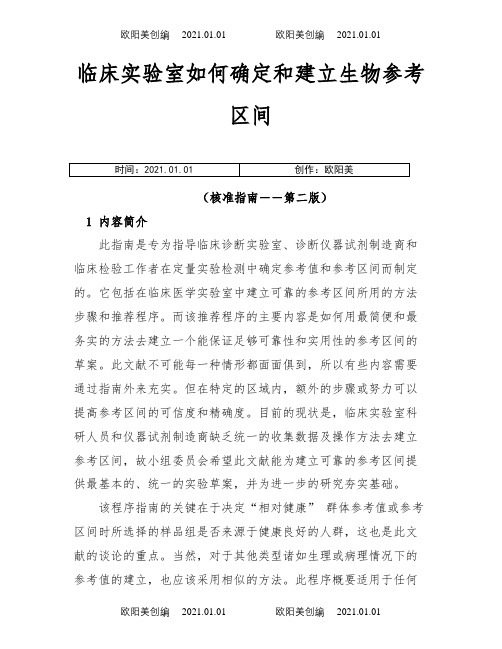 欧阳美创编 2021.01.01 欧阳美创编 2021.01.01

临床实验室如何确定和建立生物参考区间

| 时间：2021.01.01 | 创作：欧阳美 |
|---|---|

（核准指南——第二版）

1 内容简介

此指南是专为指导临床诊断实验室、诊断仪器试剂制造商和临床检验工作者在定量实验检测中确定参考值和参考区间而制定的。它包括在临床医学实验室中建立可靠的参考区间所用的方法步骤和推荐程序。而该推荐程序的主要内容是如何用最简便和最务实的方法去建立一个能保证足够可靠性和实用性的参考区间的草案。此文献不可能每一种情形都面面俱到，所以有些内容需要通过指南外来充实。但在特定的区域内，额外的步骤或努力可以提高参考区间的可信度和精确度。目前的现状是，临床实验室科研人员和仪器试剂制造商缺乏统一的收集数据及操作方法去建立参考区间，故小组委员会希望此文献能为建立可靠的参考区间提供最基本的、统一的实验草案，并为进一步的研究夯实基础。

该程序指南的关键在于决定“相对健康” 群体参考值或参考区间时所选择的样品组是否来源于健康良好的人群，这也是此文献的谈论的重点。当然，对于其他类型诸如生理或病理情况下的参考值的建立，也应该采用相似的方法。此程序概要适用于任何

欧阳美创编 2021.01.01 欧阳美创编 2021.01.01